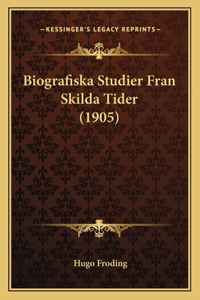 —KESSINGER'S LEGACY REPRINTS—

Biografiska Studier Fran Skilda Tider (1905)

Hugo Froding